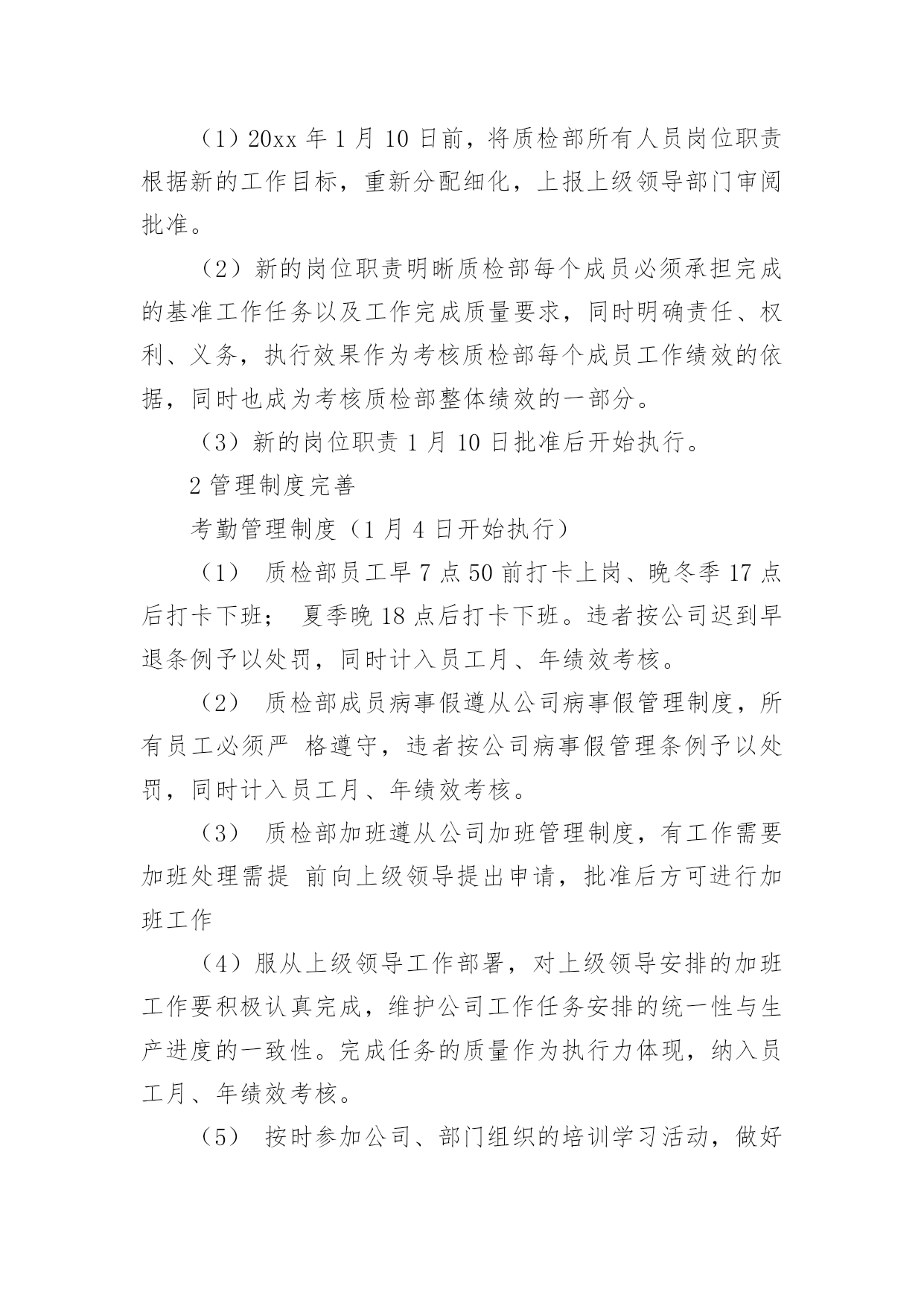 （1）20xx 年 1 月 10 日前，将质检部所有人员岗位职责根据新的工作目标，重新分配细化，上报上级领导部门审阅批准。

（2）新的岗位职责明晰质检部每个成员必须承担完成的基准工作任务以及工作完成质量要求，同时明确责任、权利、义务，执行效果作为考核质检部每个成员工作绩效的依据，同时也成为考核质检部整体绩效的一部分。

（3）新的岗位职责 1 月 10 日批准后开始执行。

2 管理制度完善

考勤管理制度（1 月 4 日开始执行）

（1） 质检部员工早 7 点 50 前打卡上岗、晚冬季 17 点后打卡下班； 夏季晚 18 点后打卡下班。违者按公司迟到早退条例予以处罚，同时计入员工月、年绩效考核。

（2） 质检部成员病事假遵从公司病事假管理制度，所有员工必须严 格遵守，违者按公司病事假管理条例予以处罚，同时计入员工月、年绩效考核。

（3） 质检部加班遵从公司加班管理制度，有工作需要加班处理需提 前向上级领导提出申请，批准后方可进行加班工作

（4）服从上级领导工作部署，对上级领导安排的加班工作要积极认真完成，维护公司工作任务安排的统一性与生产进度的一致性。完成任务的质量作为执行力体现，纳入员工月、年绩效考核。

（5） 按时参加公司、部门组织的培训学习活动，做好